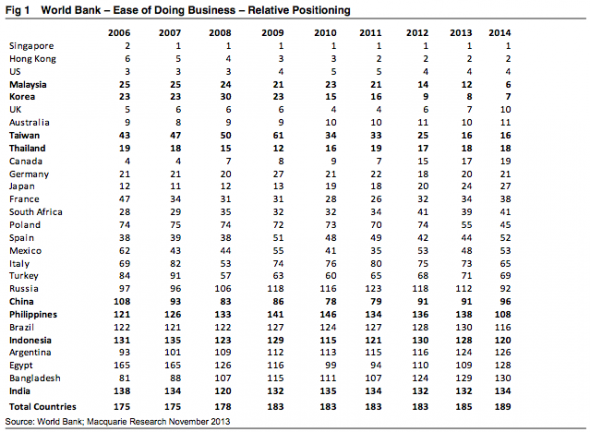 Fig 1 World Bank – Ease of Doing Business – Relative Positioning

| | 2006 | 2007 | 2008 | 2009 | 2010 | 2011 | 2012 | 2013 | 2014 |
|---|---|---|---|---|---|---|---|---|---|
| Singapore | 2 | 1 | 1 | 1 | 1 | 1 | 1 | 1 | 1 |
| Hong Kong | 6 | 5 | 4 | 3 | 3 | 2 | 2 | 2 | 2 |
| US | 3 | 3 | 3 | 4 | 5 | 5 | 4 | 4 | 4 |
| Malaysia | 25 | 25 | 24 | 21 | 23 | 21 | 14 | 12 | 6 |
| Korea | 23 | 23 | 30 | 23 | 15 | 16 | 9 | 8 | 7 |
| UK | 5 | 6 | 6 | 6 | 4 | 4 | 6 | 7 | 10 |
| Australia | 9 | 8 | 9 | 9 | 10 | 10 | 11 | 10 | 11 |
| Taiwan | 43 | 47 | 50 | 61 | 34 | 33 | 25 | 16 | 16 |
| Thailand | 19 | 18 | 15 | 12 | 16 | 19 | 17 | 18 | 18 |
| Canada | 4 | 4 | 7 | 8 | 9 | 7 | 15 | 17 | 19 |
| Germany | 21 | 21 | 20 | 27 | 21 | 22 | 18 | 20 | 21 |
| Japan | 12 | 11 | 12 | 13 | 19 | 18 | 20 | 24 | 27 |
| France | 47 | 34 | 31 | 31 | 28 | 26 | 32 | 34 | 38 |
| South Africa | 28 | 29 | 35 | 32 | 32 | 34 | 41 | 39 | 41 |
| Poland | 74 | 75 | 74 | 72 | 73 | 70 | 74 | 55 | 45 |
| Spain | 38 | 39 | 38 | 51 | 48 | 49 | 42 | 44 | 52 |
| Mexico | 62 | 43 | 44 | 55 | 41 | 35 | 53 | 48 | 53 |
| Italy | 69 | 82 | 53 | 74 | 76 | 80 | 75 | 73 | 65 |
| Turkey | 84 | 91 | 57 | 63 | 60 | 65 | 68 | 71 | 69 |
| Russia | 97 | 96 | 106 | 118 | 116 | 123 | 118 | 112 | 92 |
| China | 108 | 93 | 83 | 86 | 78 | 79 | 91 | 91 | 96 |
| Philippines | 121 | 126 | 133 | 141 | 146 | 134 | 136 | 138 | 108 |
| Brazil | 122 | 121 | 122 | 127 | 124 | 127 | 128 | 130 | 116 |
| Indonesia | 131 | 135 | 123 | 129 | 115 | 121 | 130 | 128 | 120 |
| Argentina | 93 | 101 | 109 | 112 | 113 | 115 | 116 | 124 | 126 |
| Egypt | 165 | 165 | 126 | 116 | 99 | 94 | 110 | 109 | 128 |
| Bangladesh | 81 | 88 | 107 | 115 | 111 | 107 | 124 | 129 | 130 |
| India | 138 | 134 | 120 | 132 | 135 | 134 | 132 | 132 | 134 |
| Total Countries | 175 | 175 | 178 | 183 | 183 | 183 | 183 | 185 | 189 |

Source: World Bank; Macquarie Research November 2013